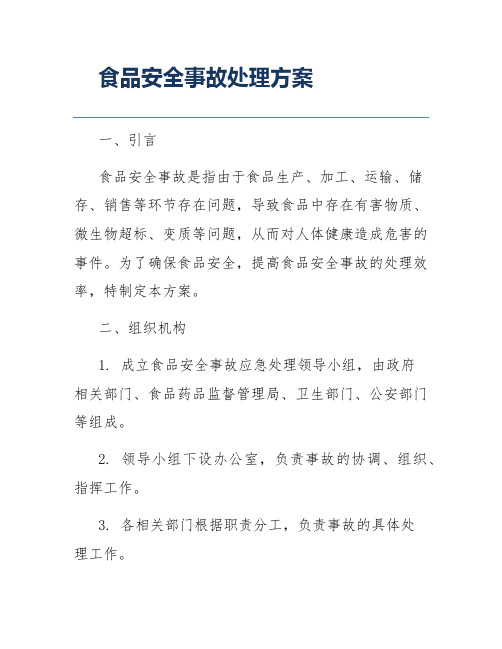 食品安全事故处理方案

一、引言

食品安全事故是指由于食品生产、加工、运输、储存、销售等环节存在问题，导致食品中存在有害物质、微生物超标、变质等问题，从而对人体健康造成危害的事件。为了确保食品安全，提高食品安全事故的处理效率，特制定本方案。

二、组织机构

1. 成立食品安全事故应急处理领导小组，由政府相关部门、食品药品监督管理局、卫生部门、公安部门等组成。

2. 领导小组下设办公室，负责事故的协调、组织、指挥工作。

3. 各相关部门根据职责分工，负责事故的具体处理工作。